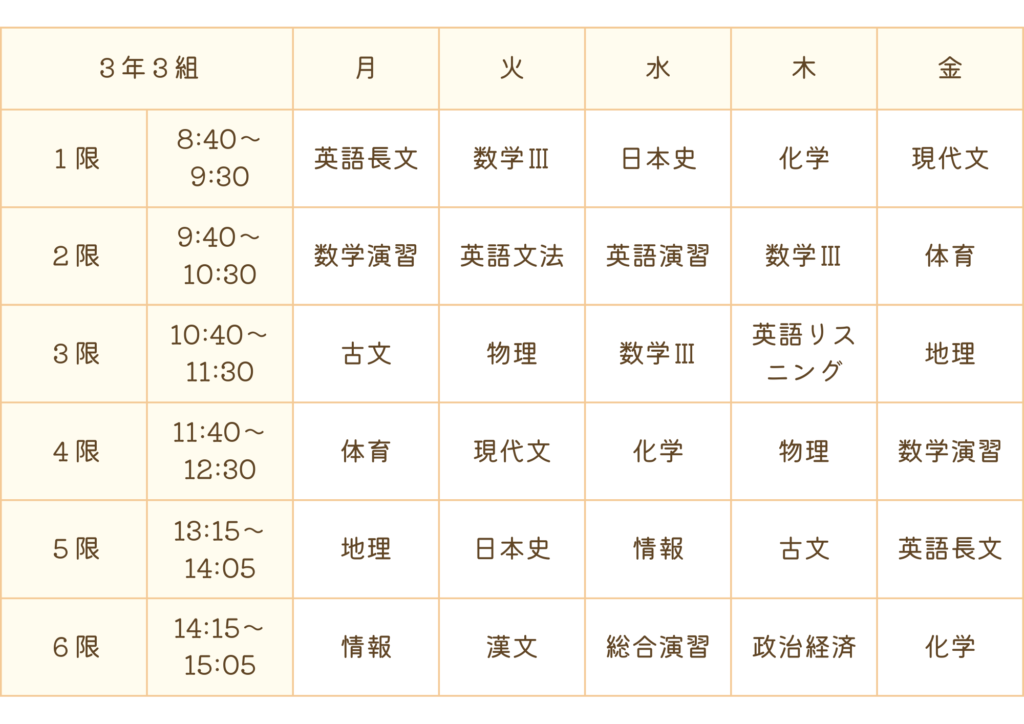 | ３年３組 |  | 月 | 火 | 水 | 木 | 金 |
|---|---|---|---|---|---|---|
| １限 | 8:40～9:30 | 英語長文 | 数学Ⅲ | 日本史 | 化学 | 現代文 |
| ２限 | 9:40～10:30 | 数学演習 | 英語文法 | 英語演習 | 数学Ⅲ | 体育 |
| ３限 | 10:40～11:30 | 古文 | 物理 | 数学Ⅲ | 英語リスニング | 地理 |
| ４限 | 11:40～12:30 | 体育 | 現代文 | 化学 | 物理 | 数学演習 |
| ５限 | 13:15～14:05 | 地理 | 日本史 | 情報 | 古文 | 英語長文 |
| ６限 | 14:15～15:05 | 情報 | 漢文 | 総合演習 | 政治経済 | 化学 |